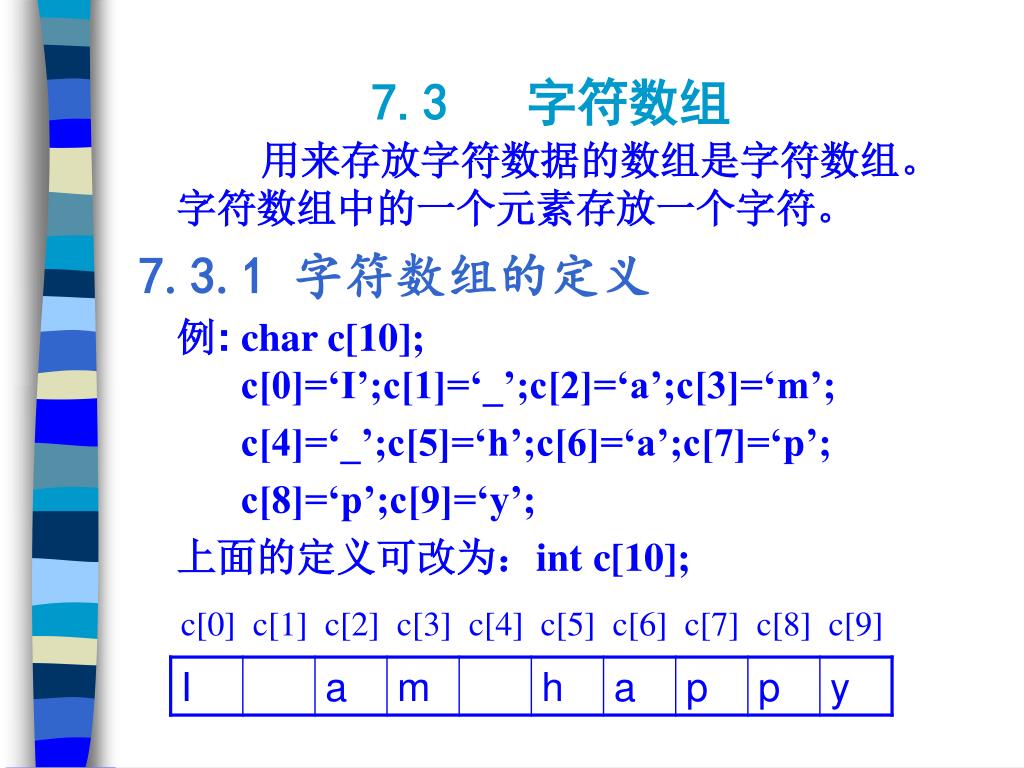 7.3　字符数组

用来存放字符数据的数组是字符数组。字符数组中的一个元素存放一个字符。

7.3.1 字符数组的定义

例: char c[10];
c[0]=‘I’;c[1]=‘_’;c[2]=‘a’;c[3]=‘m’;
c[4]=‘_’;c[5]=‘h’;c[6]=‘a’;c[7]=‘p’;
c[8]=‘p’;c[9]=‘y’;

上面的定义可改为：int c[10];

| c[0] | c[1] | c[2] | c[3] | c[4] | c[5] | c[6] | c[7] | c[8] | c[9] |
|---|---|---|---|---|---|---|---|---|---|
| I |  | a | m |  | h | a | p | p | y |